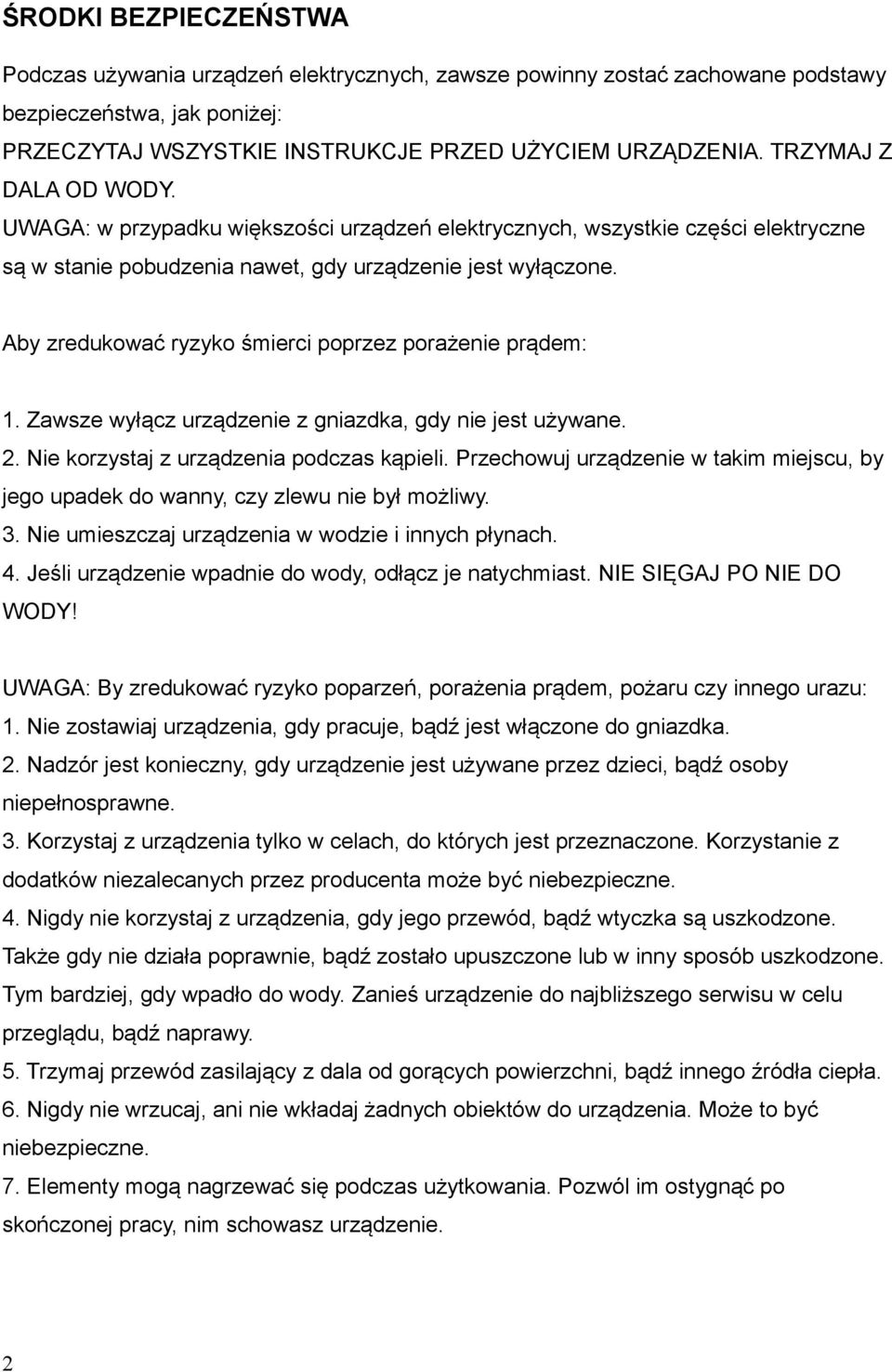 ŚRODKI BEZPIECZEŃSTWA

Podczas używania urządzeń elektrycznych, zawsze powinny zostać zachowane podstawy bezpieczeństwa, jak poniżej:
PRZECZYTAJ WSZYSTKIE INSTRUKCJE PRZED UŻYCIEM URZĄDZENIA. TRZYMAJ Z DALA OD WODY.
UWAGA: w przypadku większości urządzeń elektrycznych, wszystkie części elektryczne są w stanie pobudzenia nawet, gdy urządzenie jest wyłączone.

Aby zredukować ryzyko śmierci poprzez porażenie prądem:

1. Zawsze wyłącz urządzenie z gniazdka, gdy nie jest używane.
2. Nie korzystaj z urządzenia podczas kąpieli. Przechowuj urządzenie w takim miejscu, by jego upadek do wanny, czy zlewu nie był możliwy.
3. Nie umieszczaj urządzenia w wodzie i innych płynach.
4. Jeśli urządzenie wpadnie do wody, odłącz je natychmiast. NIE SIĘGAJ PO NIE DO WODY!

UWAGA: By zredukować ryzyko poparzeń, porażenia prądem, pożaru czy innego urazu:
1. Nie zostawiaj urządzenia, gdy pracuje, bądź jest włączone do gniazdka.
2. Nadzór jest konieczny, gdy urządzenie jest używane przez dzieci, bądź osoby niepełnosprawne.
3. Korzystaj z urządzenia tylko w celach, do których jest przeznaczone. Korzystanie z dodatków niezalecanych przez producenta może być niebezpieczne.
4. Nigdy nie korzystaj z urządzenia, gdy jego przewód, bądź wtyczka są uszkodzone. Także gdy nie działa poprawnie, bądź zostało upuszczone lub w inny sposób uszkodzone. Tym bardziej, gdy wpadło do wody. Zanieś urządzenie do najbliższego serwisu w celu przeglądu, bądź naprawy.
5. Trzymaj przewód zasilający z dala od gorących powierzchni, bądź innego źródła ciepła.
6. Nigdy nie wrzucaj, ani nie wkładaj żadnych obiektów do urządzenia. Może to być niebezpieczne.
7. Elementy mogą nagrzewać się podczas użytkowania. Pozwól im ostygnąć po skończonej pracy, nim schowasz urządzenie.

2